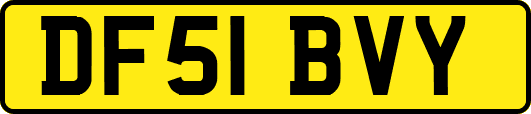 DF51 BVY